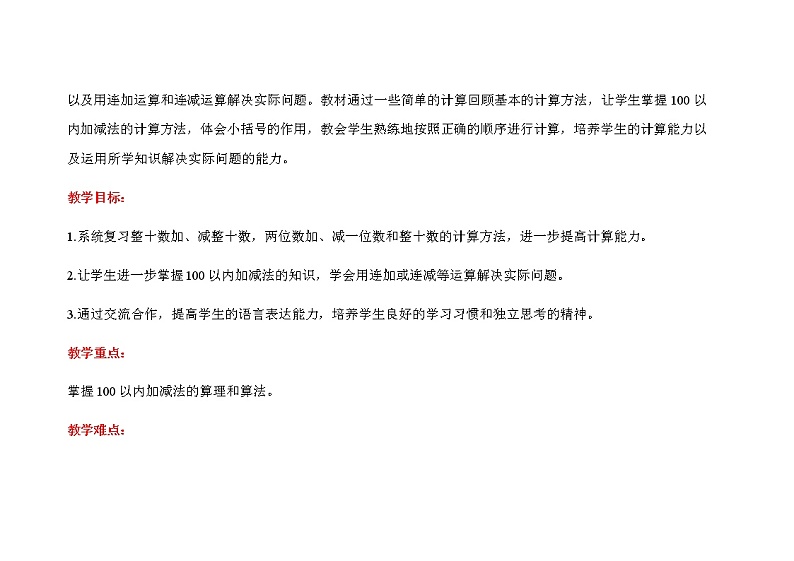 以及用连加运算和连减运算解决实际问题。教材通过一些简单的计算回顾基本的计算方法，让学生掌握100以内加减法的计算方法，体会小括号的作用，教会学生熟练地按照正确的顺序进行计算，培养学生的计算能力以及运用所学知识解决实际问题的能力。

教学目标：

1.系统复习整十数加、减整十数，两位数加、减一位数和整十数的计算方法，进一步提高计算能力。

2.让学生进一步掌握100以内加减法的知识，学会用连加或连减等运算解决实际问题。

3.通过交流合作，提高学生的语言表达能力，培养学生良好的学习习惯和独立思考的精神。

教学重点：

掌握100以内加减法的算理和算法。

教学难点：